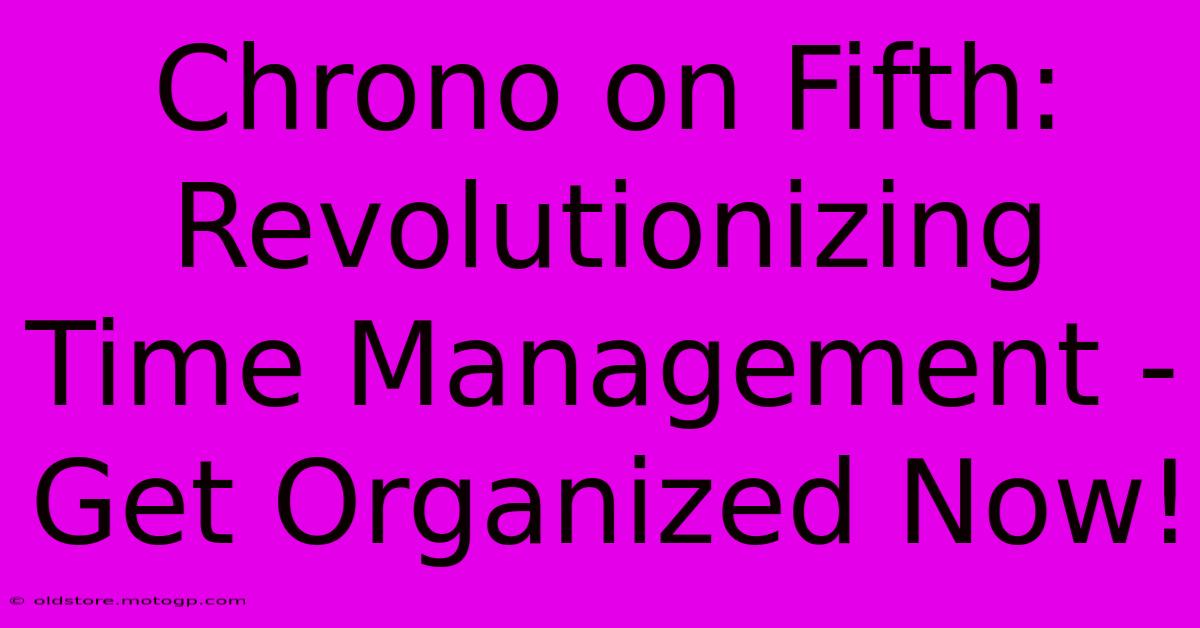 Chrono on Fifth: Revolutionizing Time Management - Get Organized Now!

© oldstore.motogp.com